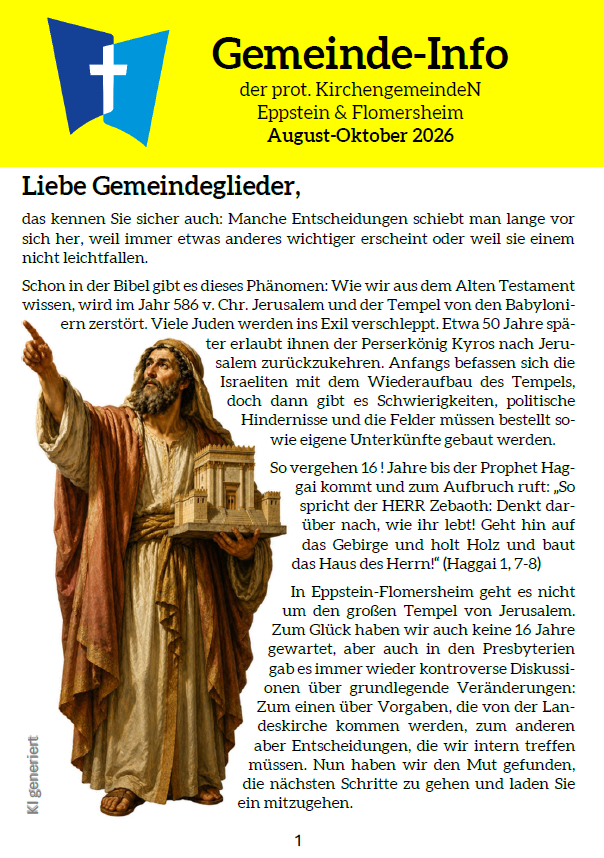 Gemeinde-Info
der prot. KirchengemeindeN
Eppstein & Flomersheim
August-Oktober 2026

Liebe Gemeindeglieder,

das kennen Sie sicher auch: Manche Entscheidungen schiebt man lange vor sich her, weil immer etwas anderes wichtiger erscheint oder weil sie einem nicht leichtfallen.

Schon in der Bibel gibt es dieses Phänomen: Wie wir aus dem Alten Testament wissen, wird im Jahr 586 v. Chr. Jerusalem und der Tempel von den Babyloniern zerstört. Viele Juden werden ins Exil verschleppt. Etwa 50 Jahre später erlaubt ihnen der Perserkönig Kyros nach Jerusalem zurückzukehren. Anfangs befassen sich die Israeliten mit dem Wiederaufbau des Tempels, doch dann gibt es Schwierigkeiten, politische Hindernisse und die Felder müssen bestellt sowie eigene Unterkünfte gebaut werden.

So vergehen 16 ! Jahre bis der Prophet Haggai kommt und zum Aufbruch ruft: „So spricht der HERR Zebaoth: Denkt darüber nach, wie ihr lebt! Geht hin auf das Gebirge und holt Holz und baut das Haus des Herrn!“ (Haggai 1, 7-8)

In Eppstein-Flomersheim geht es nicht um den großen Tempel von Jerusalem. Zum Glück haben wir auch keine 16 Jahre gewartet, aber auch in den Presbyterien gab es immer wieder kontroverse Diskussionen über grundlegende Veränderungen: Zum einen über Vorgaben, die von der Landeskirche kommen werden, zum anderen aber Entscheidungen, die wir intern treffen müssen. Nun haben wir den Mut gefunden, die nächsten Schritte zu gehen und laden Sie ein mitzugehen.

KI generiert

1